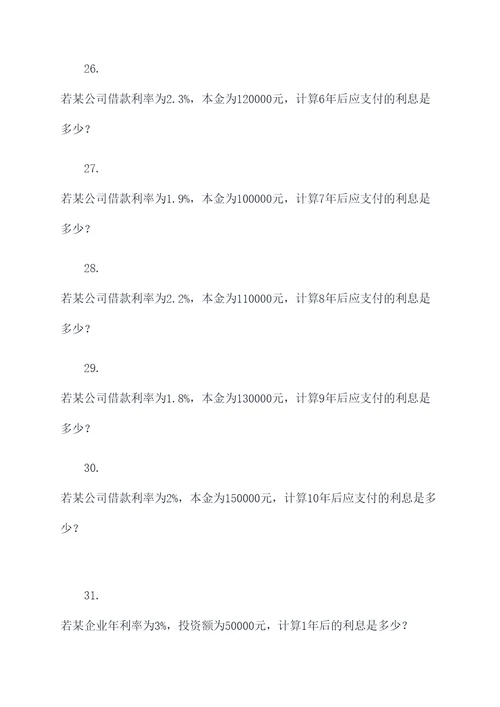 26.

若某公司借款利率为2.3%，本金为120000元，计算6年后应支付的利息是多少？

27.

若某公司借款利率为1.9%，本金为100000元，计算7年后应支付的利息是多少？

28.

若某公司借款利率为2.2%，本金为110000元，计算8年后应支付的利息是多少？

29.

若某公司借款利率为1.8%，本金为130000元，计算9年后应支付的利息是多少？

30.

若某公司借款利率为2%，本金为150000元，计算10年后应支付的利息是多少？

31.

若某企业年利率为3%，投资额为50000元，计算1年后的利息是多少？